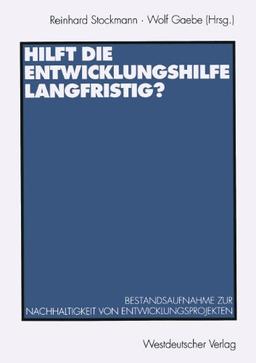 Reinhard Stockmann · Wolf Gaebe (Hrsg.)

HILFT DIE ENTWICKLUNGSHILFE LANGFRISTIG?

BESTANDSAUFNAHME ZUR NACHHALTIGKEIT VON ENTWICKLUNGSPROJEKTEN

Westdeutscher Verlag